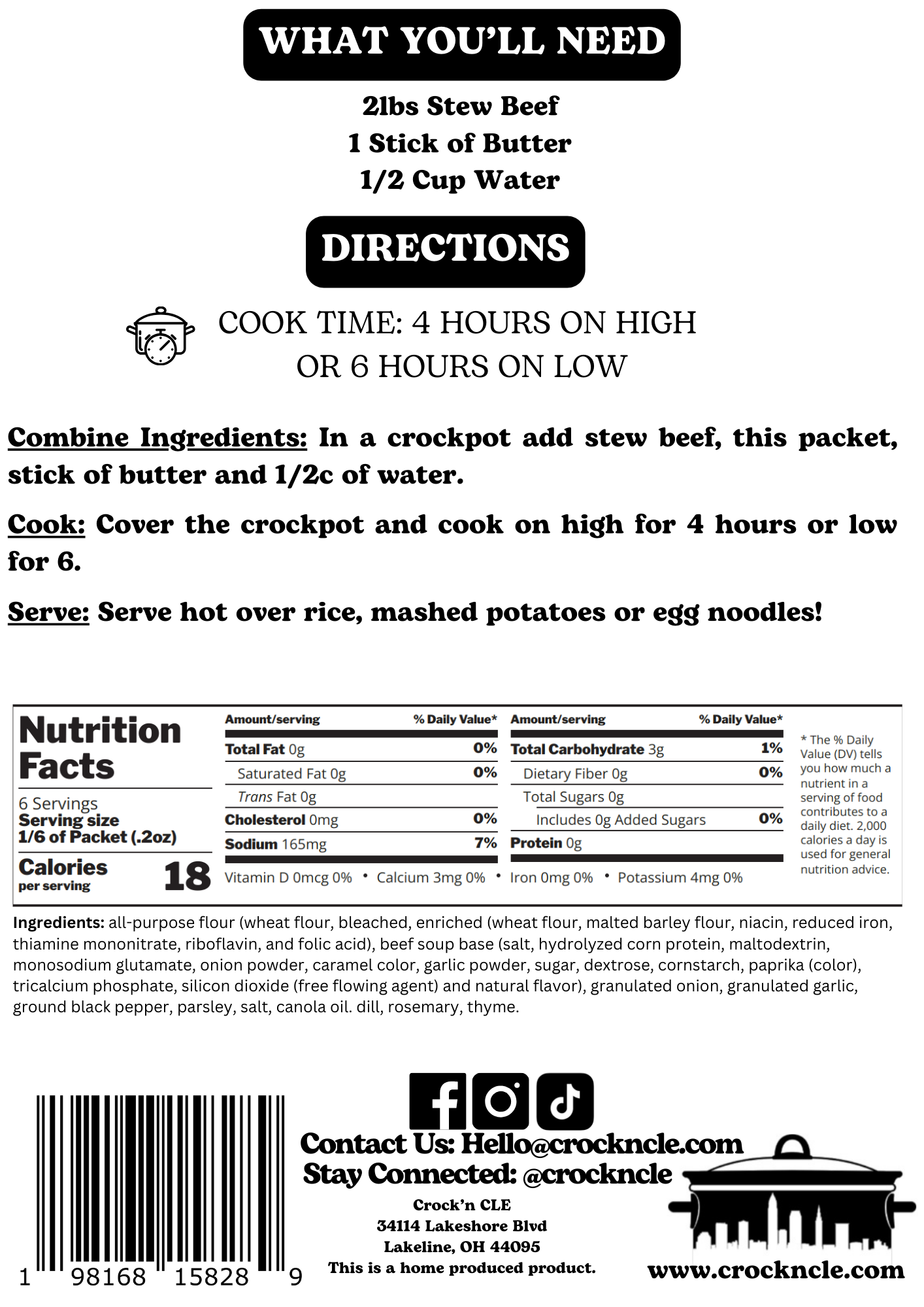 WHAT YOU'LL NEED

2lbs Stew Beef
1 Stick of Butter
1/2 Cup Water

DIRECTIONS

COOK TIME: 4 HOURS ON HIGH
OR 6 HOURS ON LOW

Combine Ingredients: In a crockpot add stew beef, this packet, stick of butter and 1/2c of water.

Cook: Cover the crockpot and cook on high for 4 hours or low for 6.

Serve: Serve hot over rice, mashed potatoes or egg noodles!

Nutrition Facts

6 Servings
Serving size
1/6 of Packet (.2oz)

Calories
per serving
18

Amount/serving % Daily Value*
Total Fat 0g 0%
Saturated Fat 0g 0%
Trans Fat 0g
Cholesterol 0mg 0%
Sodium 165mg 7%

Amount/serving % Daily Value*
Total Carbohydrate 3g 1%
Dietary Fiber 0g 0%
Total Sugars 0g
Includes 0g Added Sugars 0%
Protein 0g

Vitamin D 0mcg 0% • Calcium 3mg 0% • Iron 0mg 0% • Potassium 4mg 0%

* The % Daily Value (DV) tells you how much a nutrient in a serving of food contributes to a daily diet. 2,000 calories a day is used for general nutrition advice.

Ingredients: all-purpose flour (wheat flour, bleached, enriched (wheat flour, malted barley flour, niacin, reduced iron, thiamine mononitrate, riboflavin, and folic acid), beef soup base (salt, hydrolyzed corn protein, maltodextrin, monosodium glutamate, onion powder, caramel color, garlic powder, sugar, dextrose, cornstarch, paprika (color), tricalcium phosphate, silicon dioxide (free flowing agent) and natural flavor), granulated onion, granulated garlic, ground black pepper, parsley, salt, canola oil. dill, rosemary, thyme.

1 98168 15828 9

Contact Us: Hello@crockncle.com
Stay Connected: @crockncle

Crock'n CLE
34114 Lakeshore Blvd
Lakeline, OH 44095
This is a home produced product.

www.crockncle.com